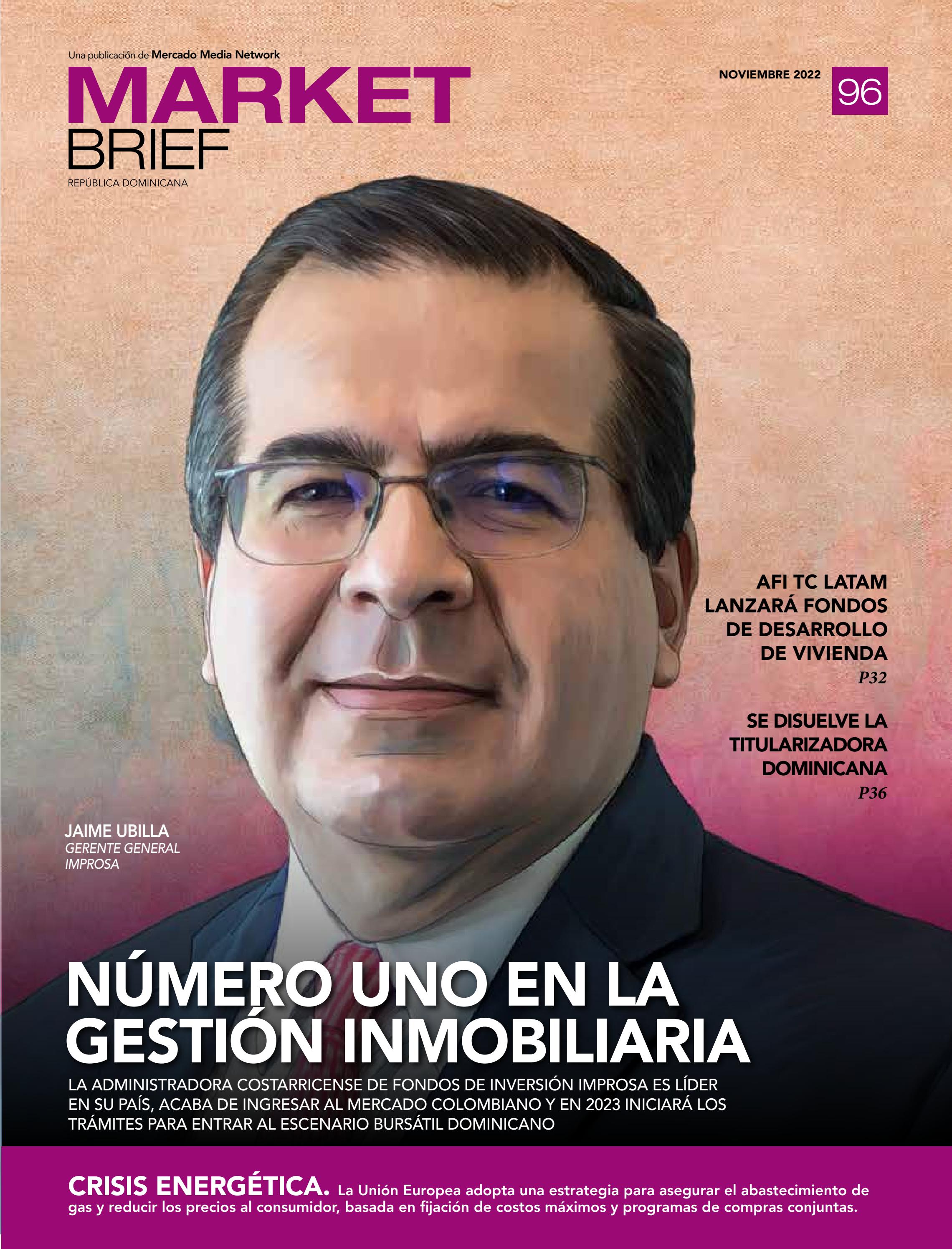 Una publicación de Mercado Media Network

MARKET BRIEF

REPÚBLICA DOMINICANA

NOVIEMBRE 2022

96

AFI TC LATAM LANZARÁ FONDOS DE DESARROLLO DE VIVIENDA

P32

SE DISUELVE LA TITULARIZADORA DOMINICANA

P36

JAIME UBILLA
GERENTE GENERAL
IMPROSA

NÚMERO UNO EN LA GESTIÓN INMOBILIARIA

LA ADMINISTRADORA COSTARRICENSE DE FONDOS DE INVERSIÓN IMPROSA ES LÍDER EN SU PAÍS, ACABA DE INGRESAR AL MERCADO COLOMBIANO Y EN 2023 INICIARÁ LOS TRÁMITES PARA ENTRAR AL ESCENARIO BURSÁTIL DOMINICANO

CRISIS ENERGÉTICA. La Unión Europea adopta una estrategia para asegurar el abastecimiento de gas y reducir los precios al consumidor, basada en fijación de costos máximos y programas de compras conjuntas.